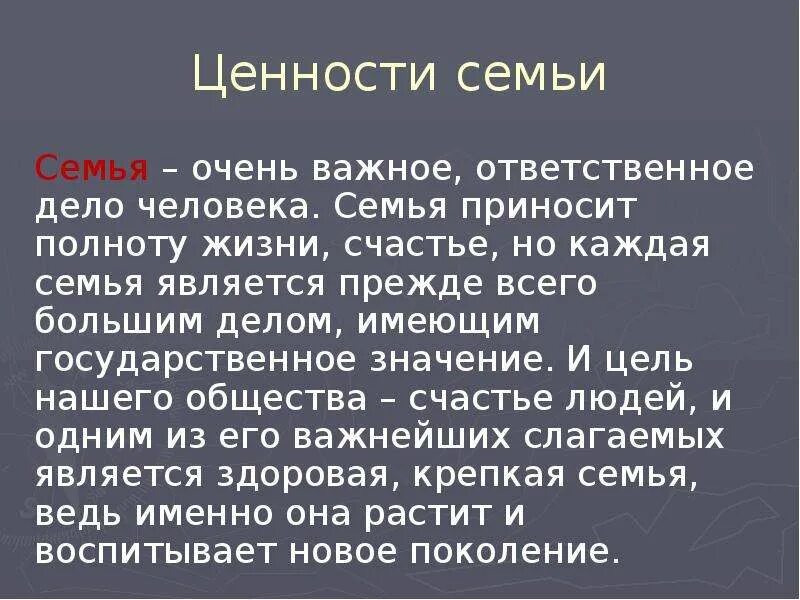 Ценности семьи

Семья – очень важное, ответственное дело человека. Семья приносит полноту жизни, счастье, но каждая семья является прежде всего большим делом, имеющим государственное значение. И цель нашего общества – счастье людей, и одним из его важнейших слагаемых является здоровая, крепкая семья, ведь именно она растит и воспитывает новое поколение.